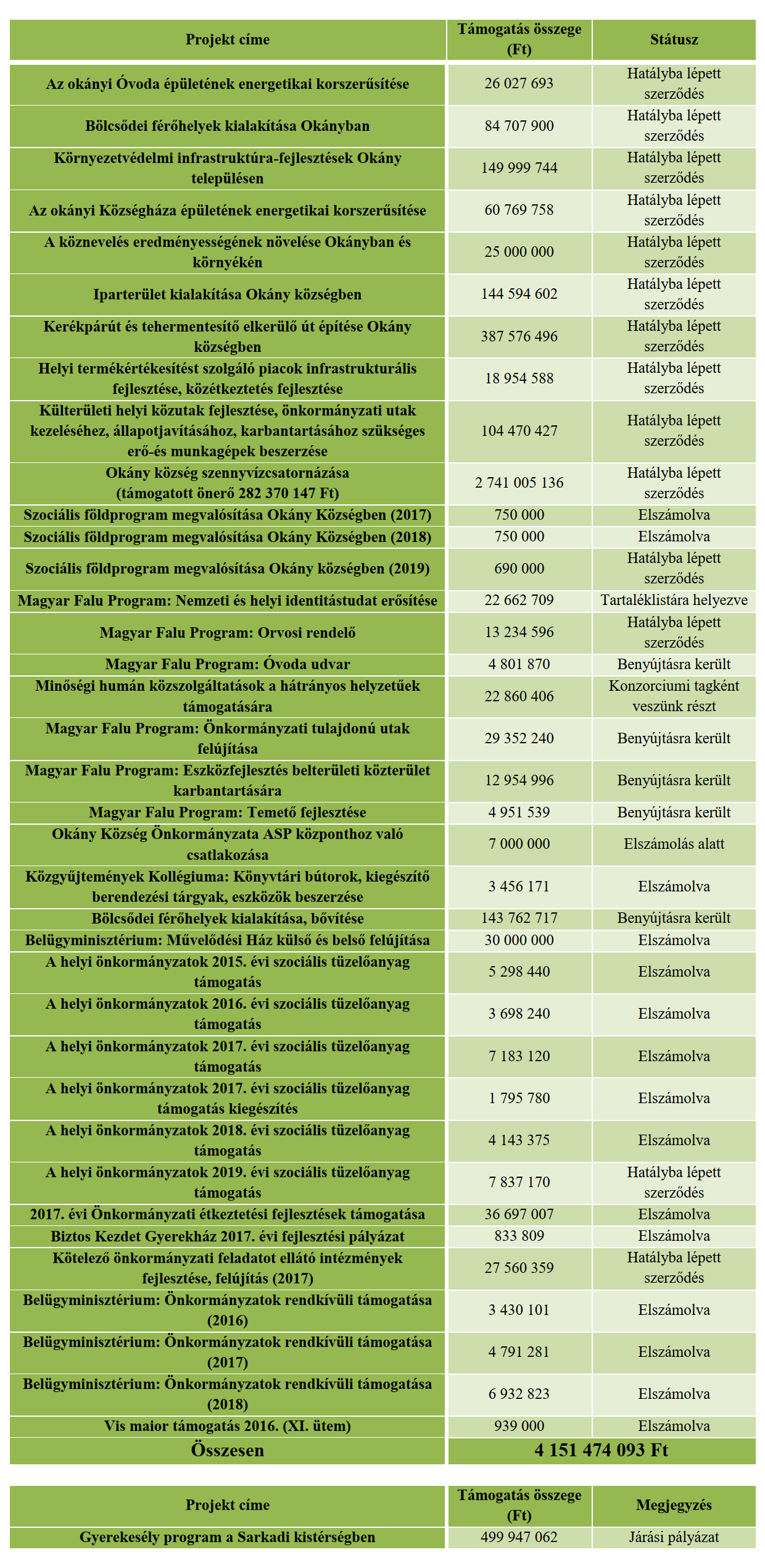 | Projekt címe | Támogatás összege (Ft) | Státusz |
|---|---|---|
| Az okányi Óvoda épületének energetikai korszerűsítése | 26 027 693 | Hatályba lépett szerződés |
| Bölcsődei férőhelyek kialakítása Okányban | 84 707 900 | Hatályba lépett szerződés |
| Környezetvédelmi infrastruktúra-fejlesztések Okány településen | 149 999 744 | Hatályba lépett szerződés |
| Az okányi Községháza épületének energetikai korszerűsítése | 60 769 758 | Hatályba lépett szerződés |
| A köznevelés eredményességének növelése Okányban és környékén | 25 000 000 | Hatályba lépett szerződés |
| Iparterület kialakítása Okány községben | 144 594 602 | Hatályba lépett szerződés |
| Kerékpárút és tehermentesítő elkerülő út építése Okány községben | 387 576 496 | Hatályba lépett szerződés |
| Helyi termékértékesítést szolgáló piacok infrastrukturális fejlesztése, közétkeztetés fejlesztése | 18 954 588 | Hatályba lépett szerződés |
| Külterületi helyi közutak fejlesztése, önkormányzati utak kezeléséhez, állapotjavításához, karbantartásához szükséges erő-és munkagépek beszerzése | 104 470 427 | Hatályba lépett szerződés |
| Okány község szennyvízcsatornázása (támogatott önerő 282 370 147 Ft) | 2 741 005 136 | Hatályba lépett szerződés |
| Szociális földprogram megvalósítása Okány Községben (2017) | 750 000 | Elszámolva |
| Szociális földprogram megvalósítása Okány Községben (2018) | 750 000 | Elszámolva |
| Szociális földprogram megvalósítása Okány községben (2019) | 690 000 | Hatályba lépett szerződés |
| Magyar Falu Program: Nemzeti és helyi identitástudat erősítése | 22 662 709 | Tartaléklistára helyezve |
| Magyar Falu Program: Orvosi rendelő | 13 234 596 | Hatályba lépett szerződés |
| Magyar Falu Program: Óvoda udvar | 4 801 870 | Benyújtásra került |
| Minőségi humán közszolgáltatások a hátrányos helyzetűek támogatására | 22 860 406 | Konzorciumi tagként veszünk részt |
| Magyar Falu Program: Önkormányzati tulajdonú utak felújítása | 29 352 240 | Benyújtásra került |
| Magyar Falu Program: Eszközfejlesztés belterületi közterület karbantartására | 12 954 996 | Benyújtásra került |
| Magyar Falu Program: Temető fejlesztése | 4 951 539 | Benyújtásra került |
| Okány Község Önkormányzata ASP központhoz való csatlakozása | 7 000 000 | Elszámolás alatt |
| Közgyűjtemények Kollégiuma: Könyvtári bútorok, kiegészítő berendezési tárgyak, eszközök beszerzése | 3 456 171 | Elszámolva |
| Bölcsődei férőhelyek kialakítása, bővítése | 143 762 717 | Benyújtásra került |
| Belügyminisztérium: Művelődési Ház külső és belső felújítása | 30 000 000 | Elszámolva |
| A helyi önkormányzatok 2015. évi szociális tüzelőanyag támogatás | 5 298 440 | Elszámolva |
| A helyi önkormányzatok 2016. évi szociális tüzelőanyag támogatás | 3 698 240 | Elszámolva |
| A helyi önkormányzatok 2017. évi szociális tüzelőanyag támogatás | 7 183 120 | Elszámolva |
| A helyi önkormányzatok 2017. évi szociális tüzelőanyag támogatás kiegészítés | 1 795 780 | Elszámolva |
| A helyi önkormányzatok 2018. évi szociális tüzelőanyag támogatás | 4 143 375 | Elszámolva |
| A helyi önkormányzatok 2019. évi szociális tüzelőanyag támogatás | 7 837 170 | Hatályba lépett szerződés |
| 2017. évi Önkormányzati étkeztetési fejlesztések támogatása | 36 697 007 | Elszámolva |
| Biztos Kezdet Gyerekház 2017. évi fejlesztési pályázat | 833 809 | Elszámolva |
| Kötelező önkormányzati feladatot ellátó intézmények fejlesztése, felújítás (2017) | 27 560 359 | Hatályba lépett szerződés |
| Belügyminisztérium: Önkormányzatok rendkívüli támogatása (2016) | 3 430 101 | Elszámolva |
| Belügyminisztérium: Önkormányzatok rendkívüli támogatása (2017) | 4 791 281 | Elszámolva |
| Belügyminisztérium: Önkormányzatok rendkívüli támogatása (2018) | 6 932 823 | Elszámolva |
| Vis maior támogatás 2016. (XI. ütem) | 939 000 | Elszámolva |
| Összesen | 4 151 474 093 Ft | |

| Projekt címe | Támogatás összege (Ft) | Megjegyzés |
|---|---|---|
| Gyerekesély program a Sarkadi kistérségben | 499 947 062 | Járási pályázat |